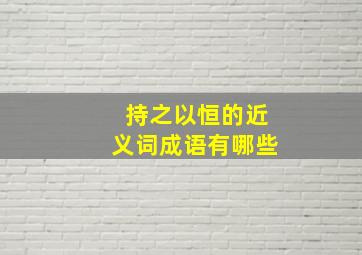 持之以恒的近义词成语有哪些